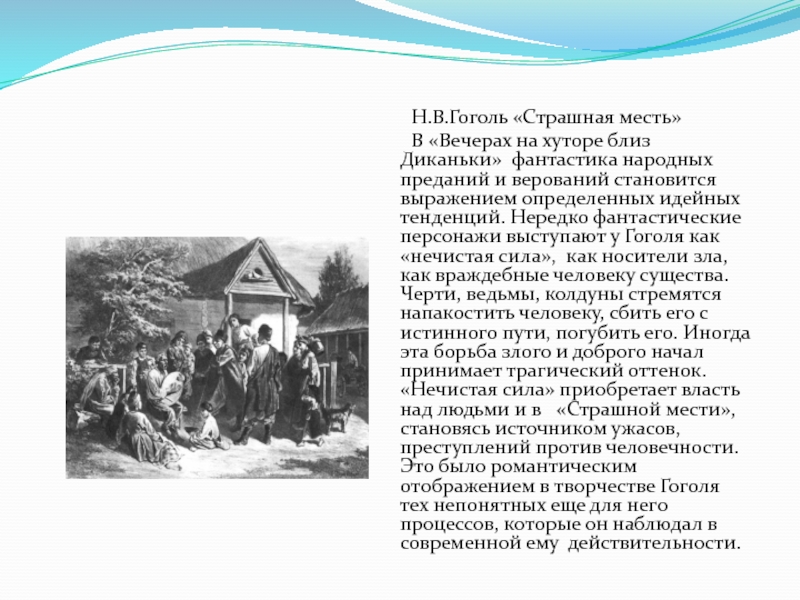 Н.В.Гоголь «Страшная месть»

В «Вечерах на хуторе близ Диканьки» фантастика народных преданий и верований становится выражением определенных идейных тенденций. Нередко фантастические персонажи выступают у Гоголя как «нечистая сила», как носители зла, как враждебные человеку существа. Черти, ведьмы, колдуны стремятся напакостить человеку, сбить его с истинного пути, погубить его. Иногда эта борьба злого и доброго начал принимает трагический оттенок. «Нечистая сила» приобретает власть над людьми и в «Страшной мести», становясь источником ужасов, преступлений против человечности. Это было романтическим отображением в творчестве Гоголя тех непонятных еще для него процессов, которые он наблюдал в современной ему действительности.